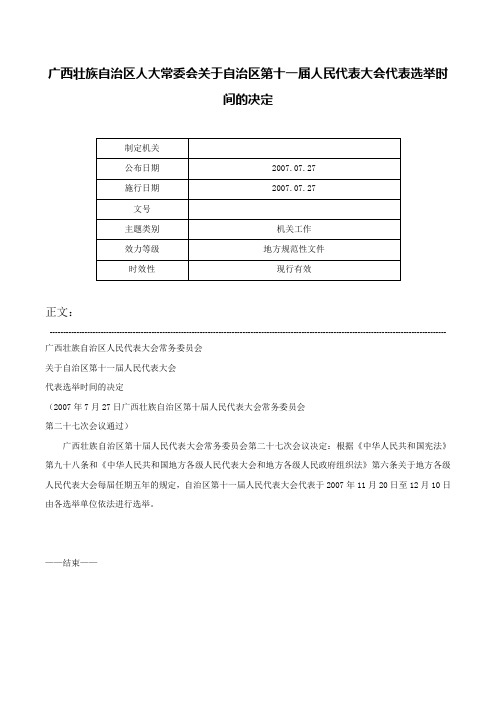 广西壮族自治区人大常委会关于自治区第十一届人民代表大会代表选举时间的决定

| 制定机关 | |
|---|---|
| 公布日期 | 2007.07.27 |
| 施行日期 | 2007.07.27 |
| 文号 | |
| 主题类别 | 机关工作 |
| 效力等级 | 地方规范性文件 |
| 时效性 | 现行有效 |

正文：

广西壮族自治区人民代表大会常务委员会
关于自治区第十一届人民代表大会
代表选举时间的决定
（2007年7月27日广西壮族自治区第十届人民代表大会常务委员会
第二十七次会议通过）

广西壮族自治区第十届人民代表大会常务委员会第二十七次会议决定：根据《中华人民共和国宪法》第九十八条和《中华人民共和国地方各级人民代表大会和地方各级人民政府组织法》第六条关于地方各级人民代表大会每届任期五年的规定，自治区第十一届人民代表大会代表于2007年11月20日至12月10日由各选举单位依法进行选举。

——结束——